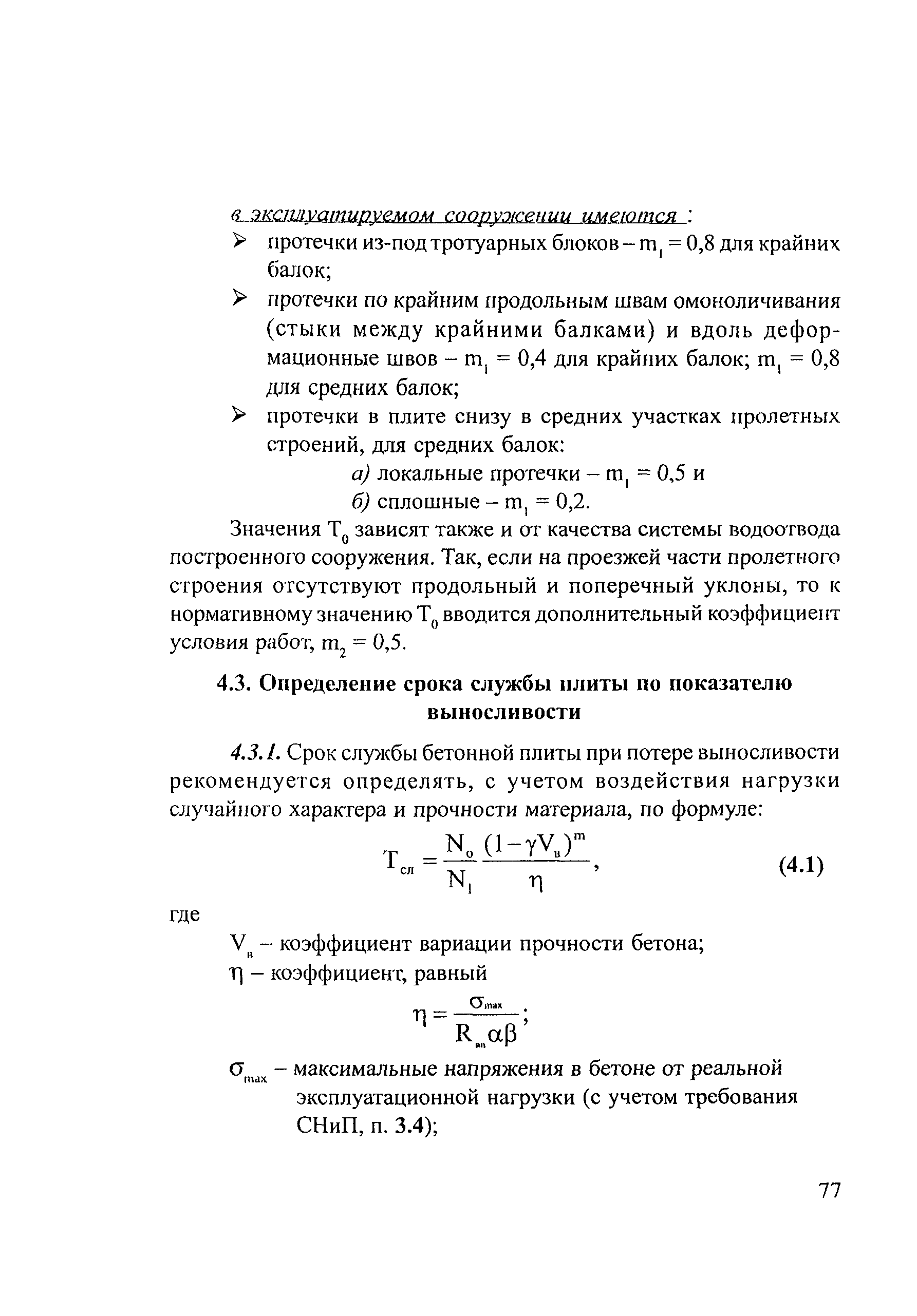 в эксплуатируемом сооружении имеются :

➢ протечки из-под тротуарных блоков – $m_1 = 0,8$ для крайних балок;

➢ протечки по крайним продольным швам омоноличивания (стыки между крайними балками) и вдоль деформационные швов – $m_1 = 0,4$ для крайних балок; $m_1 = 0,8$ для средних балок;

➢ протечки в плите снизу в средних участках пролетных строений, для средних балок:

а) локальные протечки – $m_1 = 0,5$ и

б) сплошные – $m_1 = 0,2$.

Значения $T_0$ зависят также и от качества системы водоотвода построенного сооружения. Так, если на проезжей части пролетного строения отсутствуют продольный и поперечный уклоны, то к нормативному значению $T_0$ вводится дополнительный коэффициент условия работ, $m_2 = 0,5$.

4.3. Определение срока службы плиты по показателю выносливости

4.3.1. Срок службы бетонной плиты при потере выносливости рекомендуется определять, с учетом воздействия нагрузки случайного характера и прочности материала, по формуле:

$T_{сл} = \frac{N_o}{N_1} \frac{(1-\gamma V_в)^m}{\eta}$, (4.1)

где

$V_в$ – коэффициент вариации прочности бетона;

$\eta$ – коэффициент, равный

$\eta = \frac{\sigma_{max}}{R_{вп}\alpha\beta}$;

$\sigma_{max}$ – максимальные напряжения в бетоне от реальной эксплуатационной нагрузки (с учетом требования СНиП, п. 3.4);

77